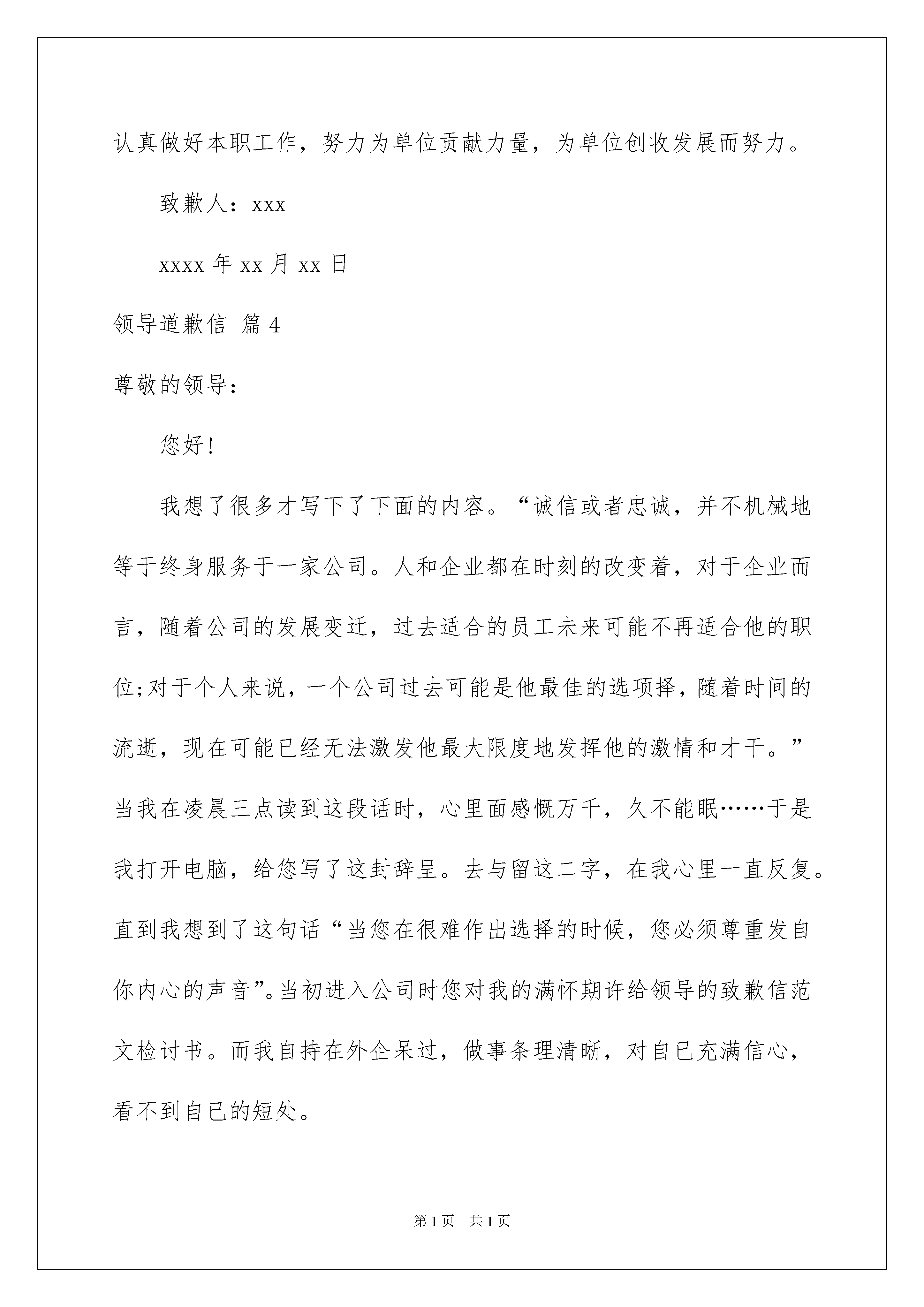 认真做好本职工作，努力为单位贡献力量，为单位创收发展而努力。

致歉人：xxx

xxxx 年 xx 月 xx 日

领导道歉信 篇 4

尊敬的领导：

您好!

我想了很多才写下了下面的内容。“诚信或者忠诚，并不机械地等于终身服务于一家公司。人和企业都在时刻的改变着，对于企业而言，随着公司的发展变迁，过去适合的员工未来可能不再适合他的职位;对于个人来说，一个公司过去可能是他最佳的选项择，随着时间的流逝，现在可能已经无法激发他最大限度地发挥他的激情和才干。”当我在凌晨三点读到这段话时，心里面感慨万千，久不能眠……于是我打开电脑，给您写了这封辞呈。去与留这二字，在我心里一直反复。直到我想到了这句话“当您在很难作出选择的时候，您必须尊重发自你内心的声音”。当初进入公司时您对我的满怀期许给领导的致歉信范文检讨书。而我自持在外企呆过，做事条理清晰，对自已充满信心，看不到自已的短处。

第 1 页　共 1 页